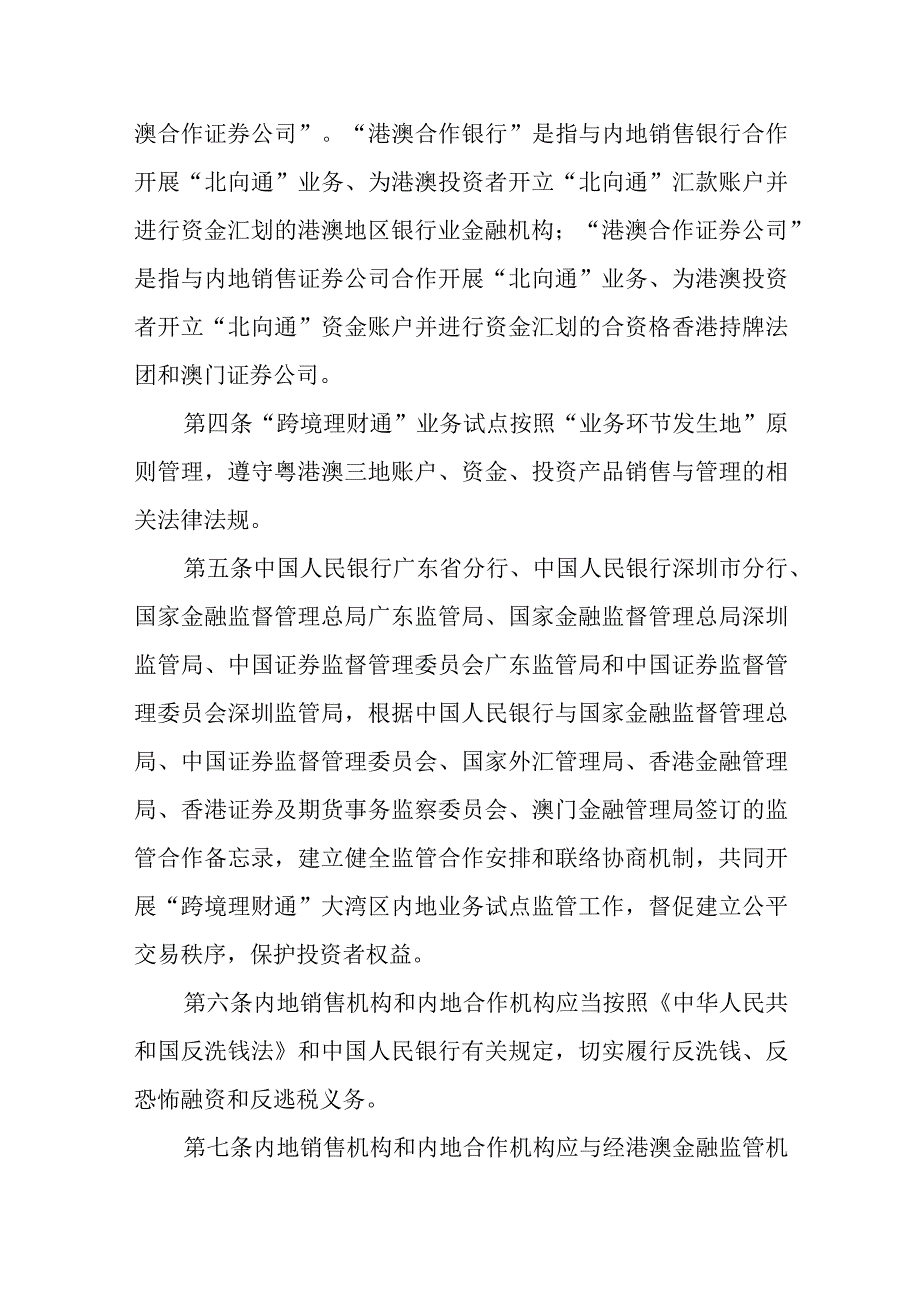 澳合作证券公司”。“港澳合作银行”是指与内地销售银行合作开展“北向通”业务、为港澳投资者开立“北向通”汇款账户并进行资金汇划的港澳地区银行业金融机构；“港澳合作证券公司”是指与内地销售证券公司合作开展“北向通”业务、为港澳投资者开立“北向通”资金账户并进行资金汇划的合资格香港持牌法团和澳门证券公司。

第四条“跨境理财通”业务试点按照“业务环节发生地”原则管理，遵守粤港澳三地账户、资金、投资产品销售与管理的相关法律法规。

第五条中国人民银行广东省分行、中国人民银行深圳市分行、国家金融监督管理总局广东监管局、国家金融监督管理总局深圳监管局、中国证券监督管理委员会广东监管局和中国证券监督管理委员会深圳监管局，根据中国人民银行与国家金融监督管理总局、中国证券监督管理委员会、国家外汇管理局、香港金融管理局、香港证券及期货事务监察委员会、澳门金融管理局签订的监管合作备忘录，建立健全监管合作安排和联络协商机制，共同开展“跨境理财通”大湾区内地业务试点监管工作，督促建立公平交易秩序，保护投资者权益。

第六条内地销售机构和内地合作机构应当按照《中华人民共和国反洗钱法》和中国人民银行有关规定，切实履行反洗钱、反恐怖融资和反逃税义务。

第七条内地销售机构和内地合作机构应与经港澳金融监管机